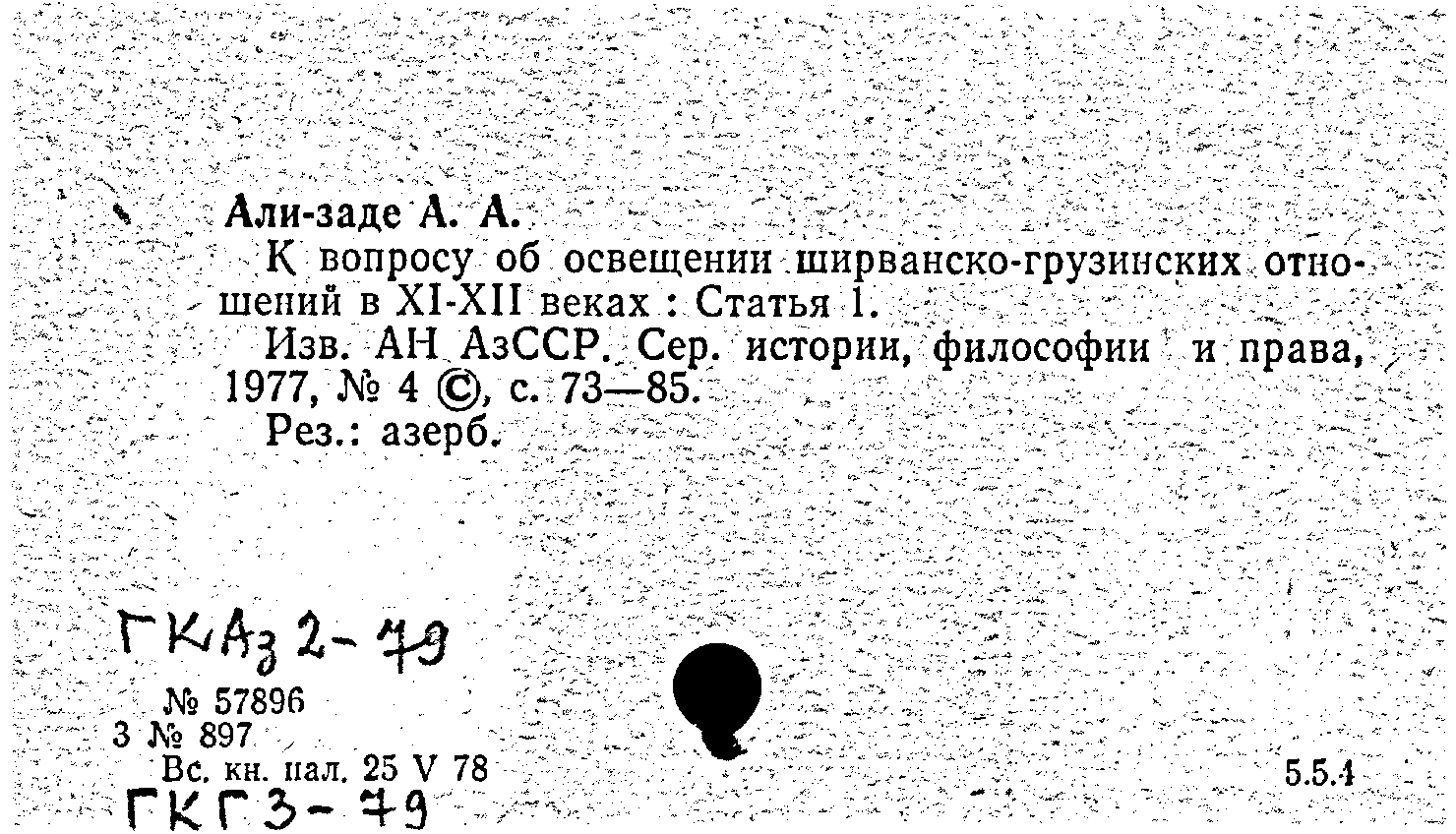 Али-заде А. А.

К вопросу об освещении ширванско-грузинских отношений в XI-XII веках : Статья 1.

Изв. АН АзССР. Сер. истории, философии и права, 1977, № 4 ©, с. 73—85.

Рез.: азерб.

ГКАз 2-79

№ 57896
3 № 897
Вс. кн. пал. 25 V 78

ГКГ 3-79

5.5.4